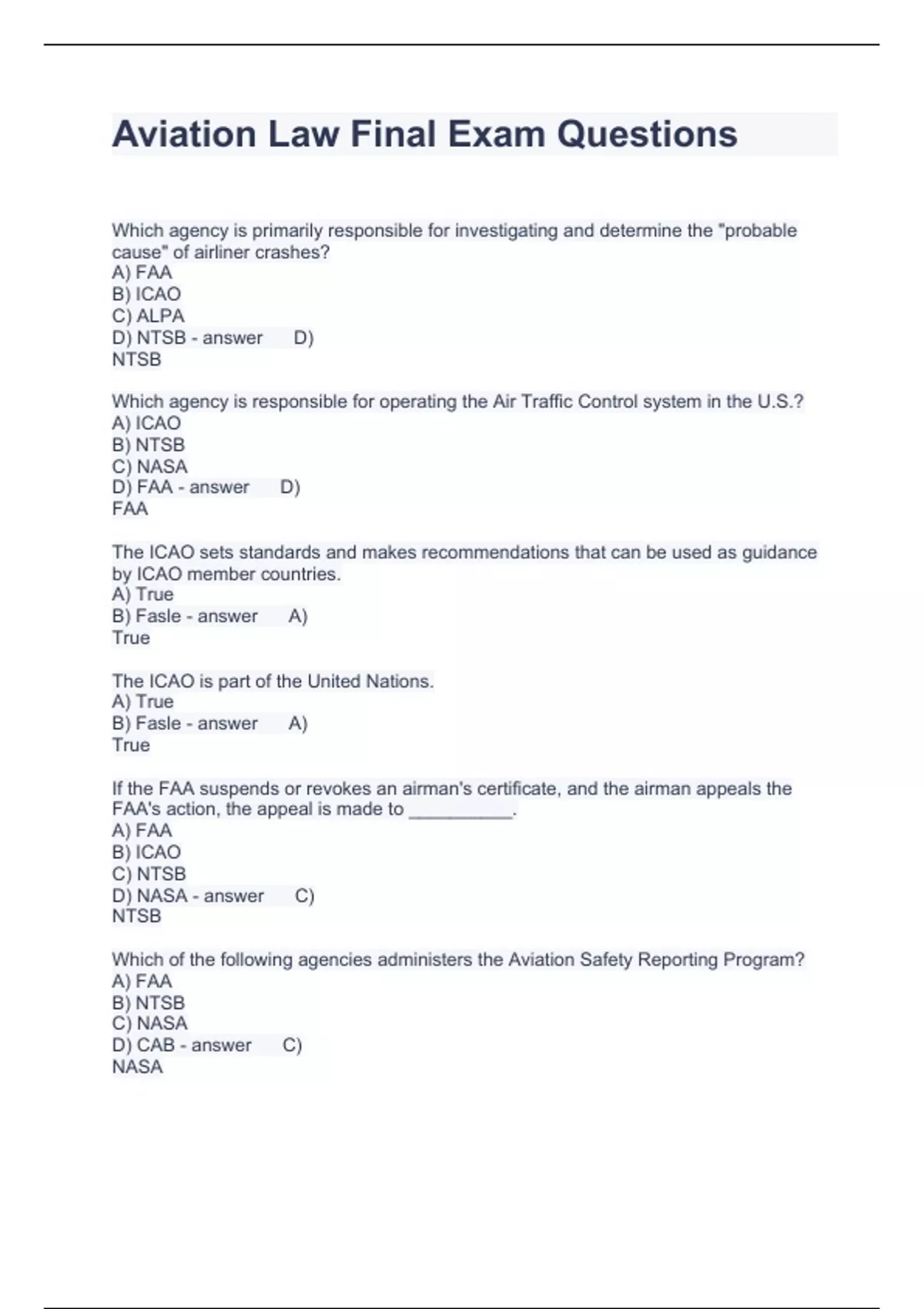 Aviation Law Final Exam Questions

Which agency is primarily responsible for investigating and determine the "probable cause" of airliner crashes?
A) FAA
B) ICAO
C) ALPA
D) NTSB - answer D)
NTSB

Which agency is responsible for operating the Air Traffic Control system in the U.S.?
A) ICAO
B) NTSB
C) NASA
D) FAA - answer D)
FAA

The ICAO sets standards and makes recommendations that can be used as guidance by ICAO member countries.
A) True
B) Fasle - answer A)
True

The ICAO is part of the United Nations.
A) True
B) Fasle - answer A)
True

If the FAA suspends or revokes an airman's certificate, and the airman appeals the FAA's action, the appeal is made to __________.
A) FAA
B) ICAO
C) NTSB
D) NASA - answer C)
NTSB

Which of the following agencies administers the Aviation Safety Reporting Program?
A) FAA
B) NTSB
C) NASA
D) CAB - answer C)
NASA